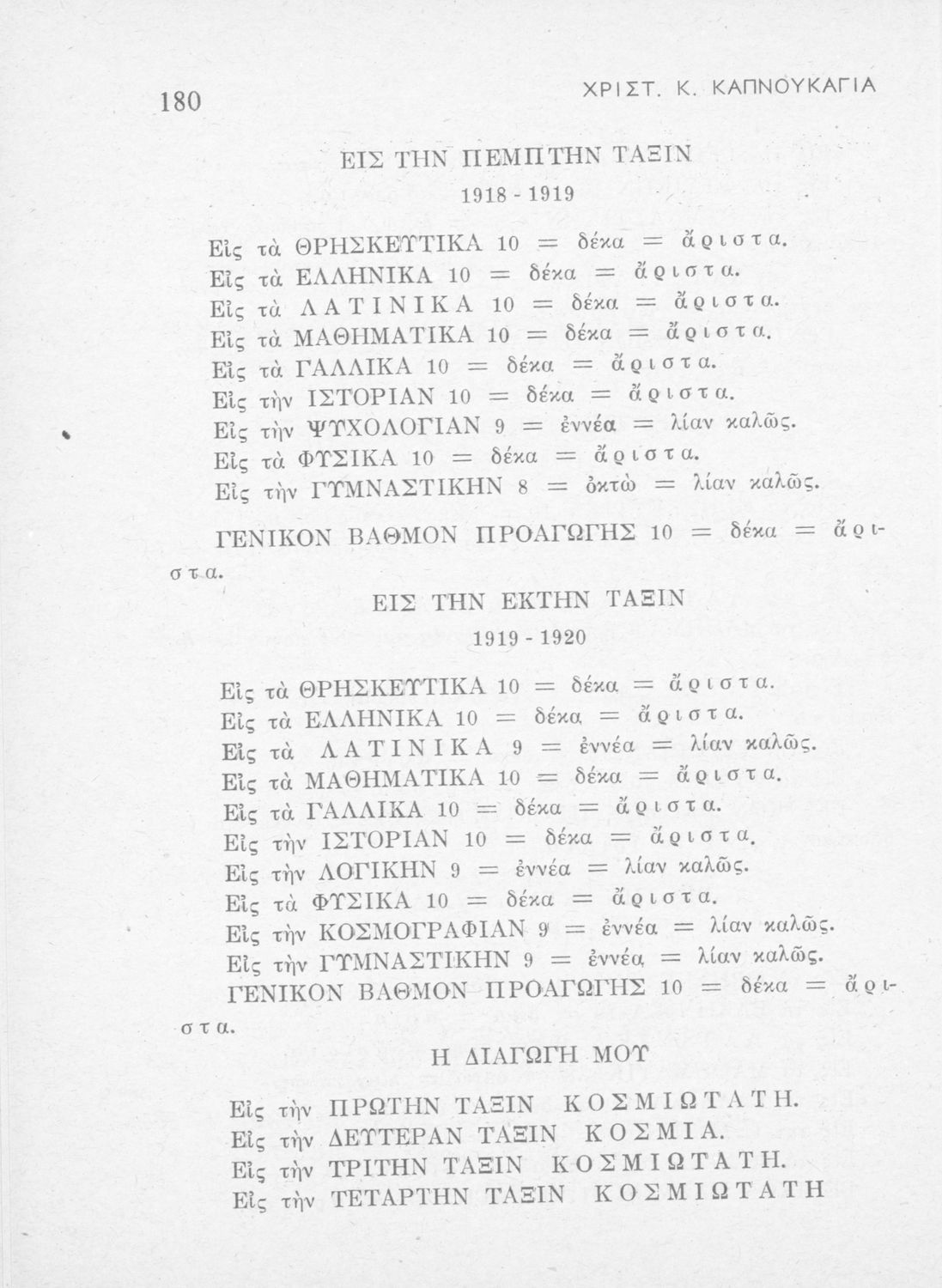 180 ΧΡΙΣΤ. Κ. ΚΑΠΝΟΥΚΑΓΙΑ

ΕΙΣ ΤΗΝ ΠΕΜΠΤΗΝ ΤΑΞΙΝ

1918 - 1919

Εἰς τὰ ΘΡΗΣΚΕΥΤΙΚΑ 10 = δέκα = ἄριστα.
Εἰς τὰ ΕΛΛΗΝΙΚΑ 10 = δέκα = ἄριστα.
Εἰς τὰ ΛΑΤΙΝΙΚΑ 10 = δέκα = ἄριστα.
Εἰς τὰ ΜΑΘΗΜΑΤΙΚΑ 10 = δέκα = ἄριστα.
Εἰς τὰ ΓΑΛΛΙΚΑ 10 = δέκα = ἄριστα.
Εἰς τὴν ΙΣΤΟΡΙΑΝ 10 = δέκα = ἄριστα.
Εἰς τὴν ΨΥΧΟΛΟΓΙΑΝ 9 = ἐννέα = λίαν καλῶς.
Εἰς τὰ ΦΥΣΙΚΑ 10 = δέκα = ἄριστα.
Εἰς τὴν ΓΥΜΝΑΣΤΙΚΗΝ 8 = ὀκτὼ = λίαν καλῶς.

ΓΕΝΙΚΟΝ ΒΑΘΜΟΝ ΠΡΟΑΓΩΓΗΣ 10 = δέκα = ἄριστα.

ΕΙΣ ΤΗΝ ΕΚΤΗΝ ΤΑΞΙΝ

1919 - 1920

Εἰς τὰ ΘΡΗΣΚΕΥΤΙΚΑ 10 = δέκα = ἄριστα.
Εἰς τὰ ΕΛΛΗΝΙΚΑ 10 = δέκα = ἄριστα.
Εἰς τὰ ΛΑΤΙΝΙΚΑ 9 = ἐννέα = λίαν καλῶς.
Εἰς τὰ ΜΑΘΗΜΑΤΙΚΑ 10 = δέκα = ἄριστα.
Εἰς τὰ ΓΑΛΛΙΚΑ 10 = δέκα = ἄριστα.
Εἰς τὴν ΙΣΤΟΡΙΑΝ 10 = δέκα = ἄριστα.
Εἰς τὴν ΛΟΓΙΚΗΝ 9 = ἐννέα = λίαν καλῶς.
Εἰς τὰ ΦΥΣΙΚΑ 10 = δέκα = ἄριστα.
Εἰς τὴν ΚΟΣΜΟΓΡΑΦΙΑΝ 9 = ἐννέα = λίαν καλῶς.
Εἰς τὴν ΓΥΜΝΑΣΤΙΚΗΝ 9 = ἐννέα = λίαν καλῶς.
ΓΕΝΙΚΟΝ ΒΑΘΜΟΝ ΠΡΟΑΓΩΓΗΣ 10 = δέκα = ἄριστα.

Η ΔΙΑΓΩΓΗ ΜΟΥ

Εἰς τὴν ΠΡΩΤΗΝ ΤΑΞΙΝ ΚΟΣΜΙΩΤΑΤΗ.
Εἰς τὴν ΔΕΥΤΕΡΑΝ ΤΑΞΙΝ ΚΟΣΜΙΑ.
Εἰς τὴν ΤΡΙΤΗΝ ΤΑΞΙΝ ΚΟΣΜΙΩΤΑΤΗ.
Εἰς τὴν ΤΕΤΑΡΤΗΝ ΤΑΞΙΝ ΚΟΣΜΙΩΤΑΤΗ